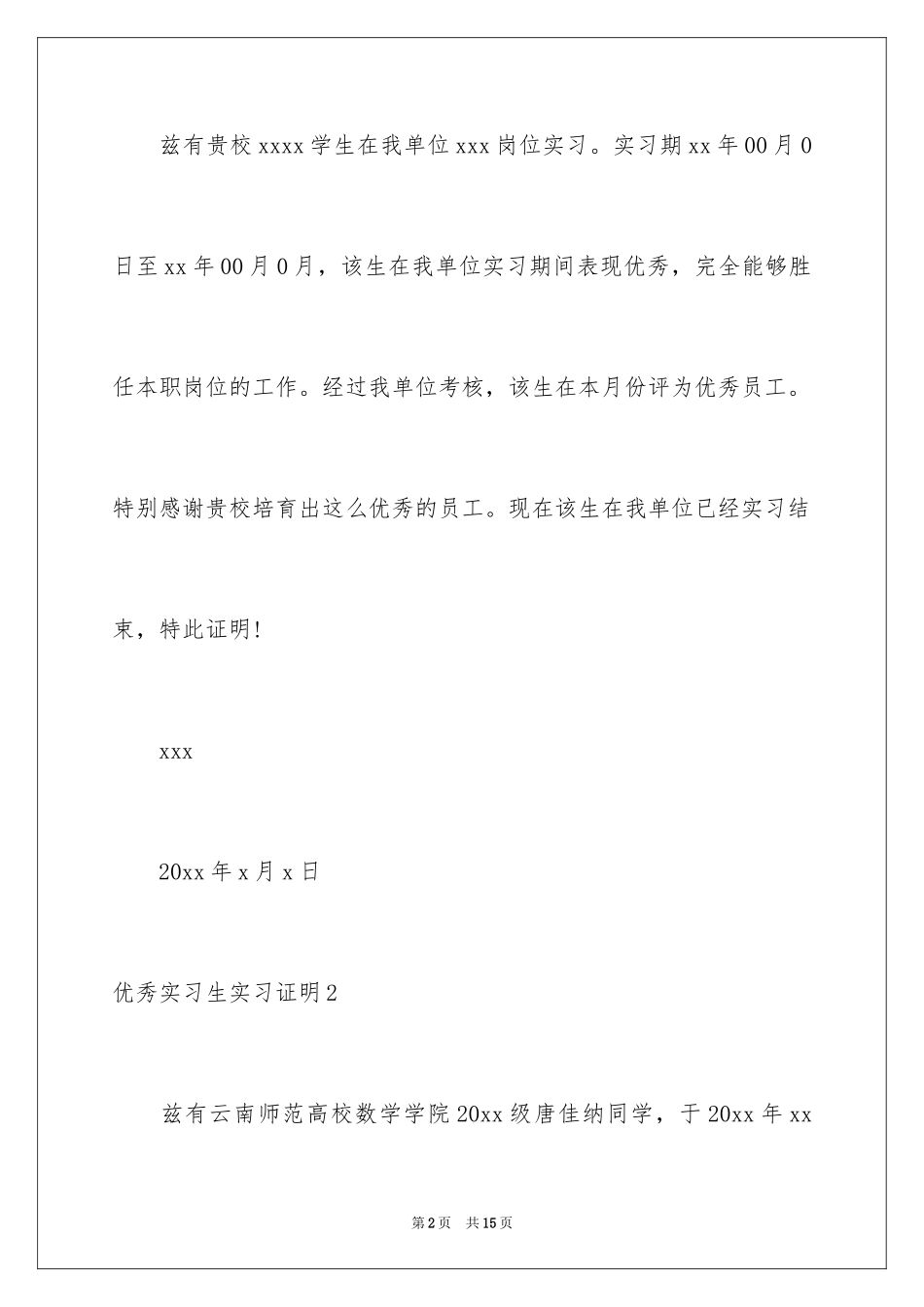 兹有贵校 xxxx 学生在我单位 xxx 岗位实习。实习期 xx 年 00 月 0 日至 xx 年 00 月 0 月，该生在我单位实习期间表现优秀，完全能够胜任本职岗位的工作。经过我单位考核，该生在本月份评为优秀员工。特别感谢贵校培育出这么优秀的员工。现在该生在我单位已经实习结束，特此证明!

xxx

20xx 年 x 月 x 日

优秀实习生实习证明 2

兹有云南师范高校数学学院 20xx 级唐佳纳同学，于 20xx 年 xx

第 2 页　共 15 页